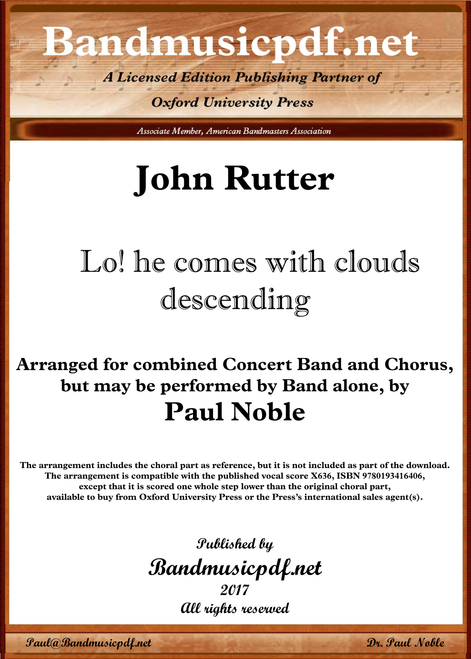 Bandmusicpdf.net
A Licensed Edition Publishing Partner of
Oxford University Press

Associate Member, American Bandmasters Association

John Rutter

Lo! he comes with clouds descending

Arranged for combined Concert Band and Chorus, but may be performed by Band alone, by
Paul Noble

The arrangement includes the choral part as reference, but it is not included as part of the download. The arrangement is compatible with the published vocal score X636, ISBN 9780193416406, except that it is scored one whole step lower than the original choral part, available to buy from Oxford University Press or the Press's international sales agent(s).

Published by
Bandmusicpdf.net
2017
All rights reserved

Paul@Bandmusicpdf.net

Dr. Paul Noble